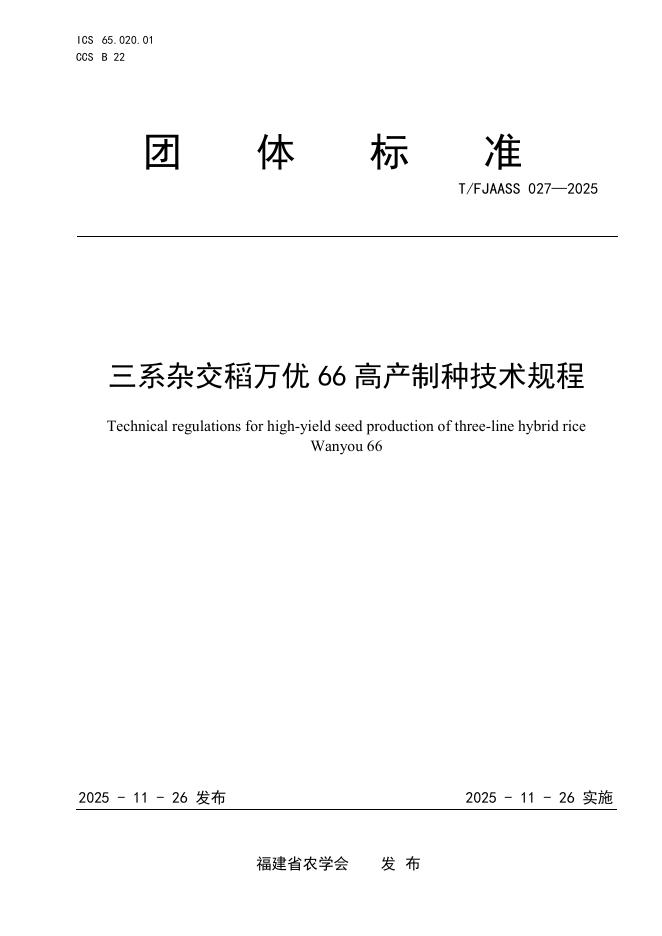 ICS 65.020.01
CCS B 22

团 体 标 准

T/FJAASS 027—2025

三系杂交稻万优 66 高产制种技术规程

Technical regulations for high-yield seed production of three-line hybrid rice Wanyou 66

2025 - 11 - 26 发布

2025 - 11 - 26 实施

福建省农学会 发 布